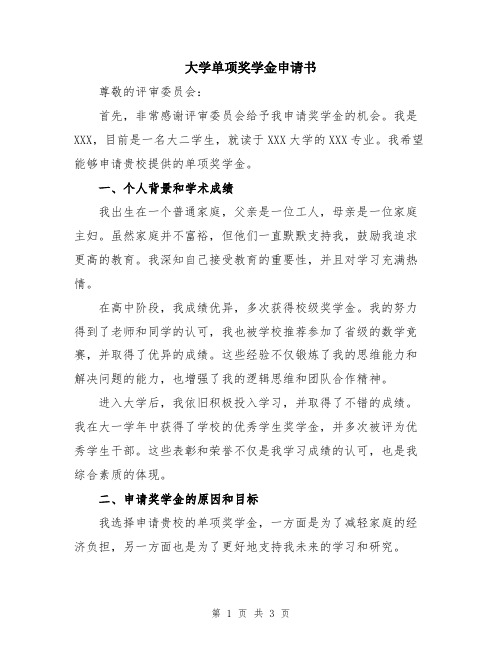 大学单项奖学金申请书

尊敬的评审委员会:

首先，非常感谢评审委员会给予我申请奖学金的机会。我是XXX，目前是一名大二学生，就读于XXX大学的XXX专业。我希望能够申请贵校提供的单项奖学金。

一、个人背景和学术成绩

我出生在一个普通家庭，父亲是一位工人，母亲是一位家庭主妇。虽然家庭并不富裕，但他们一直默默支持我，鼓励我追求更高的教育。我深知自己接受教育的重要性，并且对学习充满热情。

在高中阶段，我成绩优异，多次获得校级奖学金。我的努力得到了老师和同学的认可，我也被学校推荐参加了省级的数学竞赛，并取得了优异的成绩。这些经验不仅锻炼了我的思维能力和解决问题的能力，也增强了我的逻辑思维和团队合作精神。

进入大学后，我依旧积极投入学习，并取得了不错的成绩。我在大一学年中获得了学校的优秀学生奖学金，并多次被评为优秀学生干部。这些表彰和荣誉不仅是我学习成绩的认可，也是我综合素质的体现。

二、申请奖学金的原因和目标

我选择申请贵校的单项奖学金，一方面是为了减轻家庭的经济负担，另一方面也是为了更好地支持我未来的学习和研究。

第 1 页 共 3 页